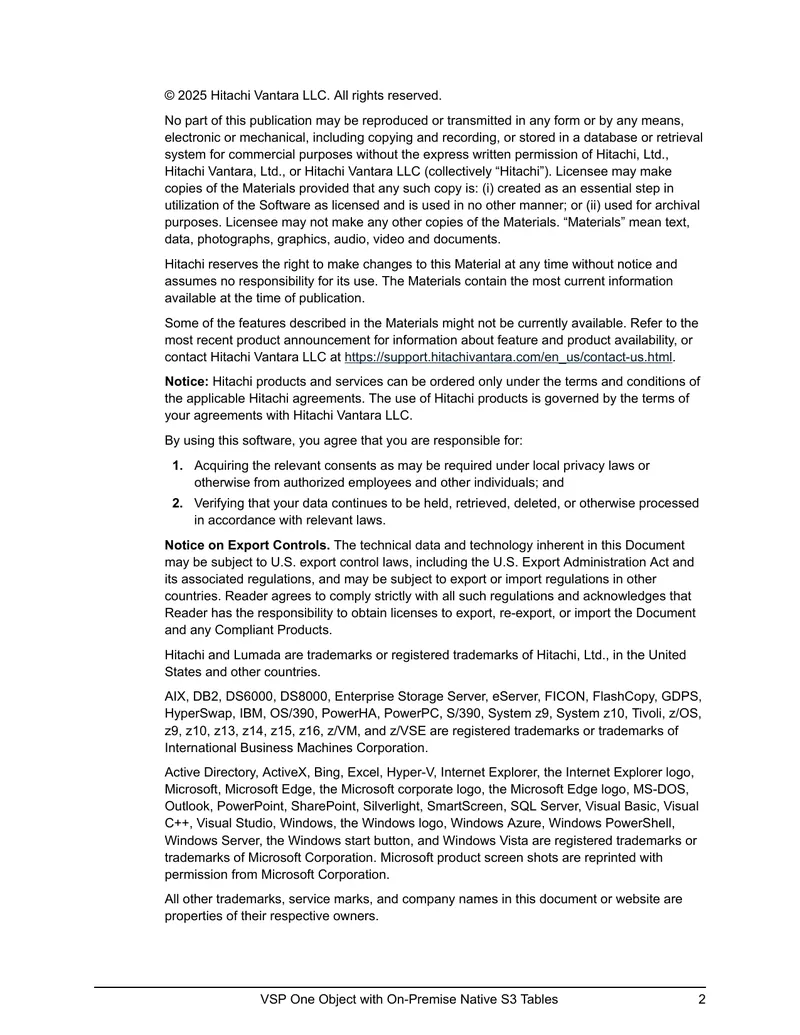 © 2025 Hitachi Vantara LLC. All rights reserved.

No part of this publication may be reproduced or transmitted in any form or by any means, electronic or mechanical, including copying and recording, or stored in a database or retrieval system for commercial purposes without the express written permission of Hitachi, Ltd., Hitachi Vantara, Ltd., or Hitachi Vantara LLC (collectively "Hitachi"). Licensee may make copies of the Materials provided that any such copy is: (i) created as an essential step in utilization of the Software as licensed and is used in no other manner; or (ii) used for archival purposes. Licensee may not make any other copies of the Materials. "Materials" mean text, data, photographs, graphics, audio, video and documents.

Hitachi reserves the right to make changes to this Material at any time without notice and assumes no responsibility for its use. The Materials contain the most current information available at the time of publication.

Some of the features described in the Materials might not be currently available. Refer to the most recent product announcement for information about feature and product availability, or contact Hitachi Vantara LLC at https://support.hitachivantara.com/en_us/contact-us.html.

Notice: Hitachi products and services can be ordered only under the terms and conditions of the applicable Hitachi agreements. The use of Hitachi products is governed by the terms of your agreements with Hitachi Vantara LLC.

By using this software, you agree that you are responsible for:

1. Acquiring the relevant consents as may be required under local privacy laws or otherwise from authorized employees and other individuals; and
2. Verifying that your data continues to be held, retrieved, deleted, or otherwise processed in accordance with relevant laws.

Notice on Export Controls. The technical data and technology inherent in this Document may be subject to U.S. export control laws, including the U.S. Export Administration Act and its associated regulations, and may be subject to export or import regulations in other countries. Reader agrees to comply strictly with all such regulations and acknowledges that Reader has the responsibility to obtain licenses to export, re-export, or import the Document and any Compliant Products.

Hitachi and Lumada are trademarks or registered trademarks of Hitachi, Ltd., in the United States and other countries.

AIX, DB2, DS6000, DS8000, Enterprise Storage Server, eServer, FICON, FlashCopy, GDPS, HyperSwap, IBM, OS/390, PowerHA, PowerPC, S/390, System z9, System z10, Tivoli, z/OS, z9, z10, z13, z14, z15, z16, z/VM, and z/VSE are registered trademarks or trademarks of International Business Machines Corporation.

Active Directory, ActiveX, Bing, Excel, Hyper-V, Internet Explorer, the Internet Explorer logo, Microsoft, Microsoft Edge, the Microsoft corporate logo, the Microsoft Edge logo, MS-DOS, Outlook, PowerPoint, SharePoint, Silverlight, SmartScreen, SQL Server, Visual Basic, Visual C++, Visual Studio, Windows, the Windows logo, Windows Azure, Windows PowerShell, Windows Server, the Windows start button, and Windows Vista are registered trademarks or trademarks of Microsoft Corporation. Microsoft product screen shots are reprinted with permission from Microsoft Corporation.

All other trademarks, service marks, and company names in this document or website are properties of their respective owners.

VSP One Object with On-Premise Native S3 Tables 2